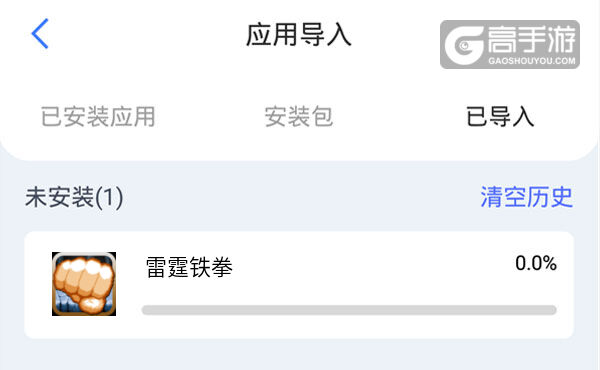 应用导入

高手游
GAOSHOUYOU.COM

已安装应用 安装包 已导入

未安装(1) 清空历史

雷霆铁拳 0.0%